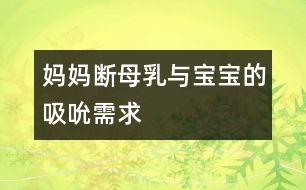 妈妈断母乳与宝宝的吸吮需求